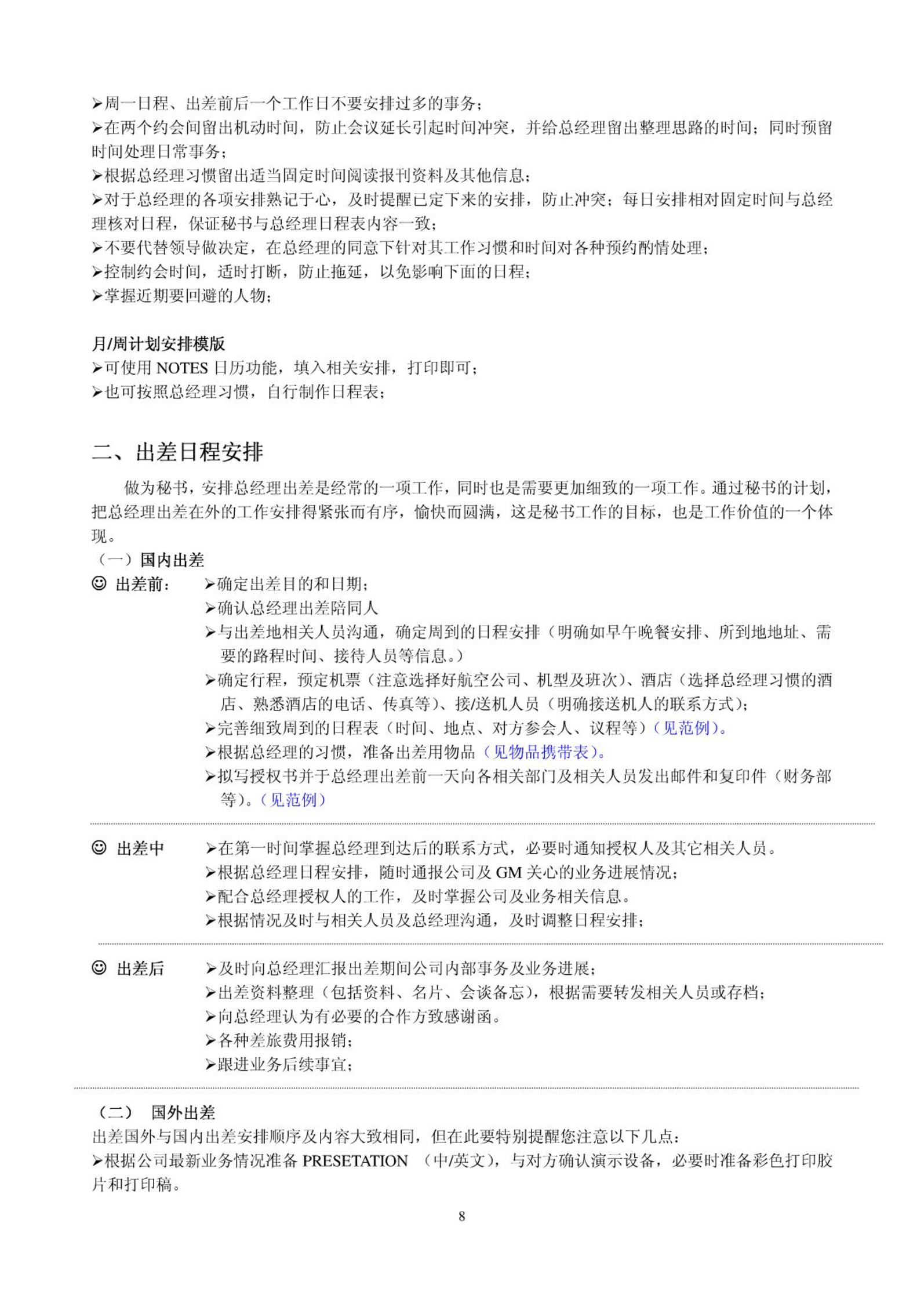 ➢周一日程、出差前后一个工作日不要安排过多的事务；
➢在两个约会间留出机动时间，防止会议延长引起时间冲突，并给总经理留出整理思路的时间；同时预留时间处理日常事务；
➢根据总经理习惯留出适当固定时间阅读报刊资料及其他信息；
➢对于总经理的各项安排熟记于心，及时提醒已定下来的安排，防止冲突；每日安排相对固定时间与总经理核对日程，保证秘书与总经理日程表内容一致；
➢不要代替领导做决定，在总经理的同意下针对其工作习惯和时间对各种预约酌情处理；
➢控制约会时间，适时打断，防止拖延，以免影响下面的日程；
➢掌握近期要回避的人物；

月/周计划安排模版
➢可使用 NOTES 日历功能，填入相关安排，打印即可；
➢也可按照总经理习惯，自行制作日程表；

二、出差日程安排

做为秘书，安排总经理出差是经常的一项工作，同时也是需要更加细致的一项工作。通过秘书的计划，把总经理出差在外的工作安排得紧张而有序，愉快而圆满，这是秘书工作的目标，也是工作价值的一个体现。
（一）国内出差
☺ 出差前：
➢确定出差目的和日期；
➢确认总经理出差陪同人
➢与出差地相关人员沟通，确定周到的日程安排（明确如早午晚餐安排、所到地地址、需要的路程时间、接待人员等信息。）
➢确定行程，预定机票（注意选择好航空公司、机型及班次）、酒店（选择总经理习惯的酒店、熟悉酒店的电话、传真等）、接/送机人员（明确接送机人的联系方式）；
➢完善细致周到的日程表（时间、地点、对方参会人、议程等）（见范例）。
➢根据总经理的习惯，准备出差用物品（见物品携带表）。
➢拟写授权书并于总经理出差前一天向各相关部门及相关人员发出邮件和复印件（财务部等）。（见范例）

☺ 出差中
➢在第一时间掌握总经理到达后的联系方式，必要时通知授权人及其它相关人员。
➢根据总经理日程安排，随时通报公司及 GM 关心的业务进展情况；
➢配合总经理授权人的工作，及时掌握公司及业务相关信息。
➢根据情况及时与相关人员及总经理沟通，及时调整日程安排；

☺ 出差后
➢及时向总经理汇报出差期间公司内部事务及业务进展；
➢出差资料整理（包括资料、名片、会谈备忘），根据需要转发相关人员或存档；
➢向总经理认为有必要的合作方致感谢函。
➢各种差旅费用报销；
➢跟进业务后续事宜；

（二） 国外出差
出差国外与国内出差安排顺序及内容大致相同，但在此要特别提醒您注意以下几点：
➢根据公司最新业务情况准备 PRESETATION （中/英文），与对方确认演示设备，必要时准备彩色打印胶片和打印稿。

8